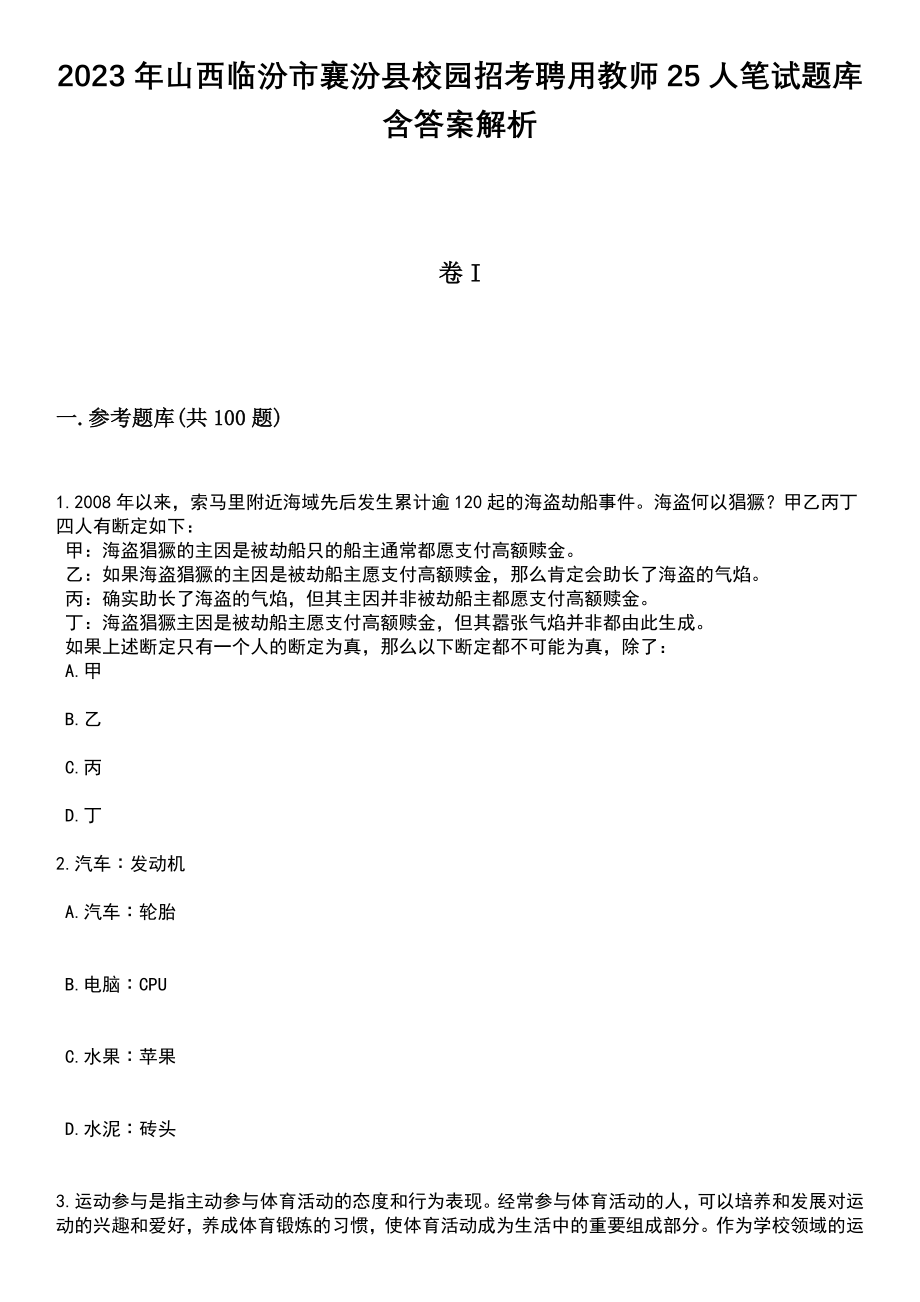 2023 年山西临汾市襄汾县校园招考聘用教师 25 人笔试题库含答案解析

卷 I

一. 参考题库(共 100 题)

1. 2008 年以来，索马里附近海域先后发生累计逾 120 起的海盗劫船事件。海盗何以猖獗？甲乙丙丁四人有断定如下：
甲：海盗猖獗的主因是被劫船只的船主通常都愿支付高额赎金。
乙：如果海盗猖獗的主因是被劫船主愿支付高额赎金，那么肯定会助长了海盗的气焰。
丙：确实助长了海盗的气焰，但其主因并非被劫船主都愿支付高额赎金。
丁：海盗猖獗主因是被劫船主愿支付高额赎金，但其嚣张气焰并非都由此生成。
如果上述断定只有一个人的断定为真，那么以下断定都不可能为真，除了：
A. 甲

B. 乙

C. 丙

D. 丁

2. 汽车：发动机

A. 汽车：轮胎

B. 电脑：CPU

C. 水果：苹果

D. 水泥：砖头

3. 运动参与是指主动参与体育活动的态度和行为表现。经常参与体育活动的人，可以培养和发展对运动的兴趣和爱好，养成体育锻炼的习惯，使体育活动成为生活中的重要组成部分。作为学校领域的运